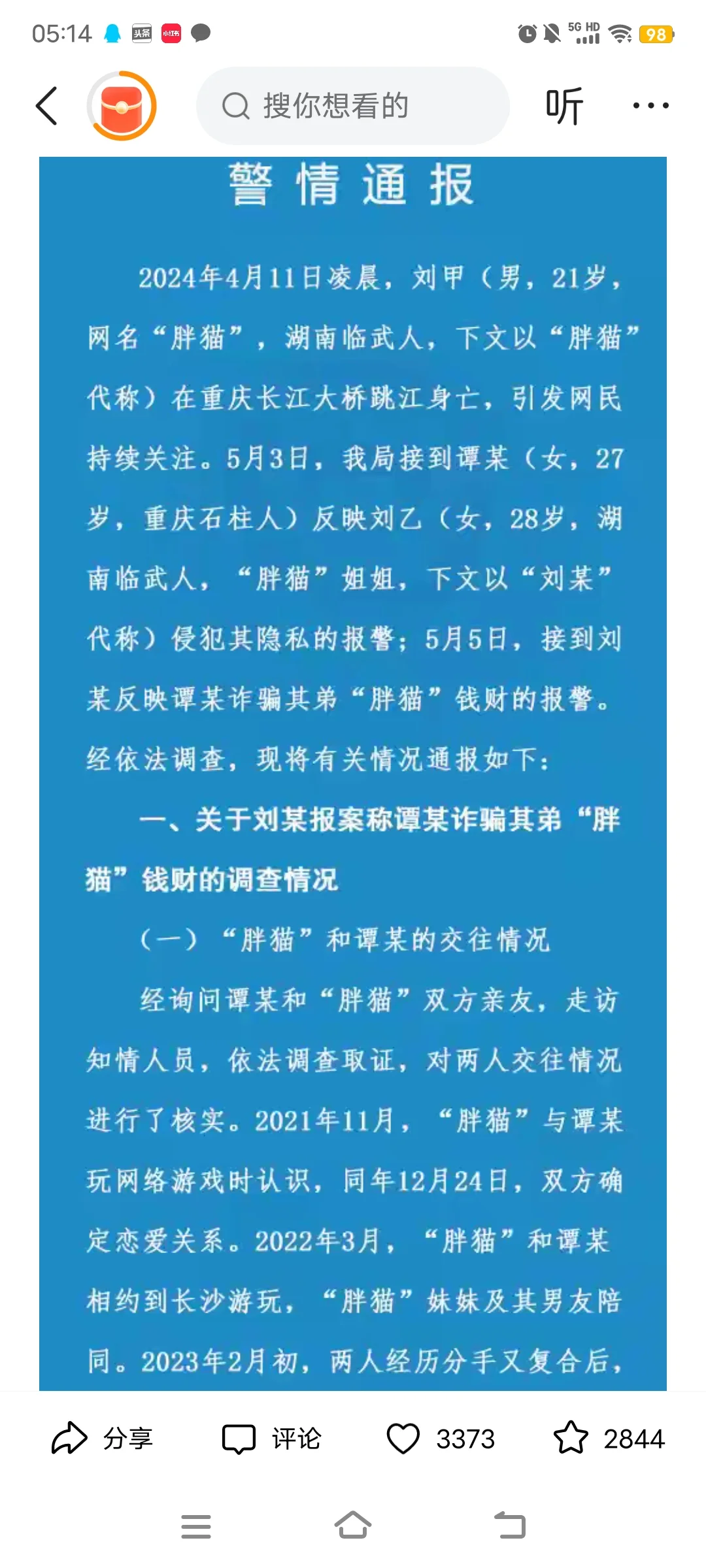 05:14 头条 小红书 5G HD 98

搜你想看的 听

警情通报

2024年4月11日凌晨，刘甲（男，21岁，网名“胖猫”，湖南临武人，下文以“胖猫”代称）在重庆长江大桥跳江身亡，引发网民持续关注。5月3日，我局接到谭某（女，27岁，重庆石柱人）反映刘乙（女，28岁，湖南临武人，“胖猫”姐姐，下文以“刘某”代称）侵犯其隐私的报警；5月5日，接到刘某反映谭某诈骗其弟“胖猫”钱财的报警。经依法调查，现将有关情况通报如下：

一、关于刘某报案称谭某诈骗其弟“胖猫”钱财的调查情况

（一）“胖猫”和谭某的交往情况

经询问谭某和“胖猫”双方亲友，走访知情人员，依法调查取证，对两人交往情况进行了核实。2021年11月，“胖猫”与谭某玩网络游戏时认识，同年12月24日，双方确定恋爱关系。2022年3月，“胖猫”和谭某相约到长沙游玩，“胖猫”妹妹及其男友陪同。2023年2月初，两人经历分手又复合后，

分享 评论 3373 2844